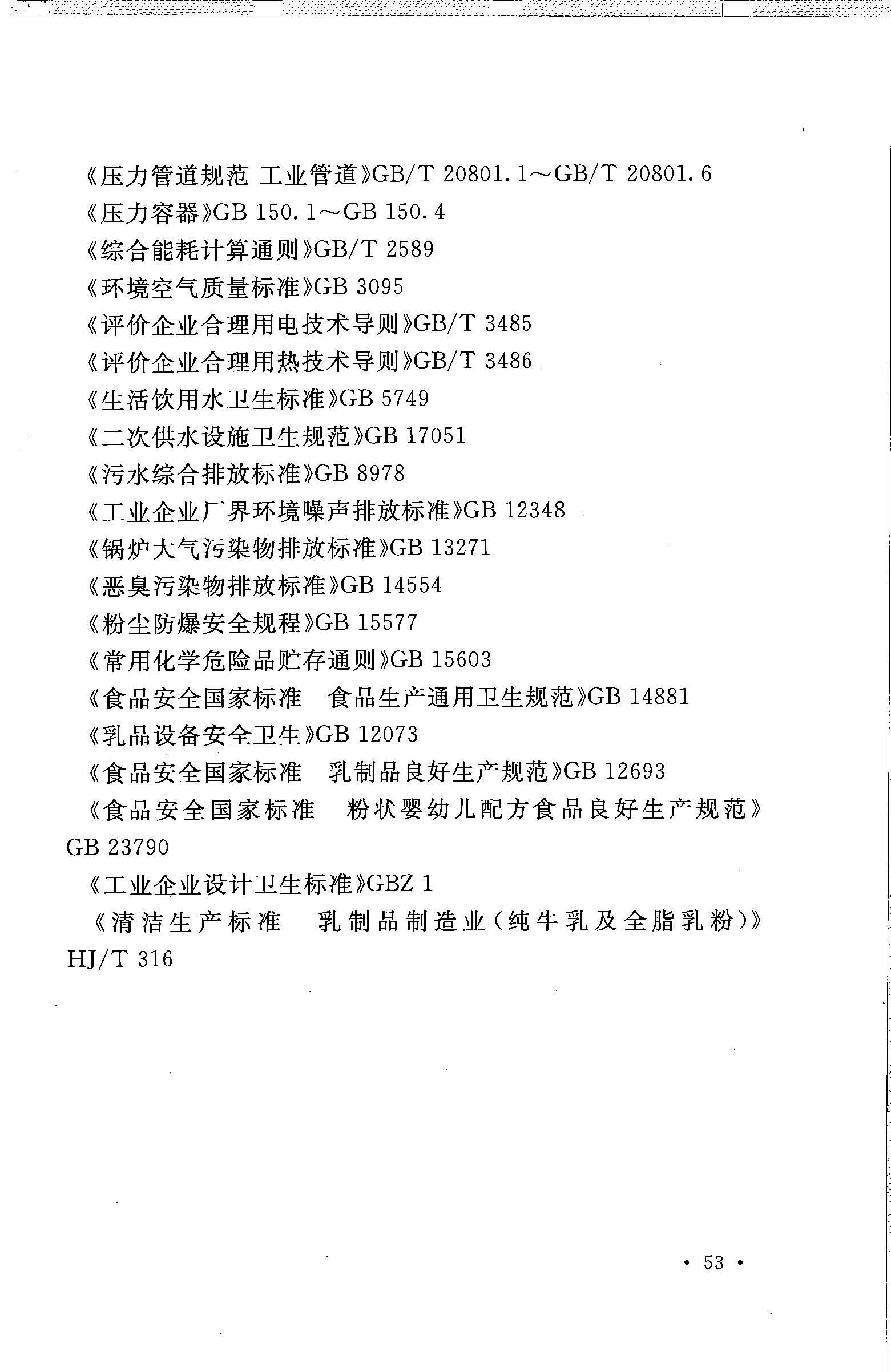 《压力管道规范 工业管道》GB/T 20801.1～GB/T 20801.6

《压力容器》GB 150.1～GB 150.4

《综合能耗计算通则》GB/T 2589

《环境空气质量标准》GB 3095

《评价企业合理用电技术导则》GB/T 3485

《评价企业合理用热技术导则》GB/T 3486

《生活饮用水卫生标准》GB 5749

《二次供水设施卫生规范》GB 17051

《污水综合排放标准》GB 8978

《工业企业厂界环境噪声排放标准》GB 12348

《锅炉大气污染物排放标准》GB 13271

《恶臭污染物排放标准》GB 14554

《粉尘防爆安全规程》GB 15577

《常用化学危险品贮存通则》GB 15603

《食品安全国家标准　食品生产通用卫生规范》GB 14881

《乳品设备安全卫生》GB 12073

《食品安全国家标准　乳制品良好生产规范》GB 12693

《食品安全国家标准　粉状婴幼儿配方食品良好生产规范》GB 23790

《工业企业设计卫生标准》GBZ 1

《清洁生产标准　乳制品制造业(纯牛乳及全脂乳粉)》HJ/T 316

· 53 ·